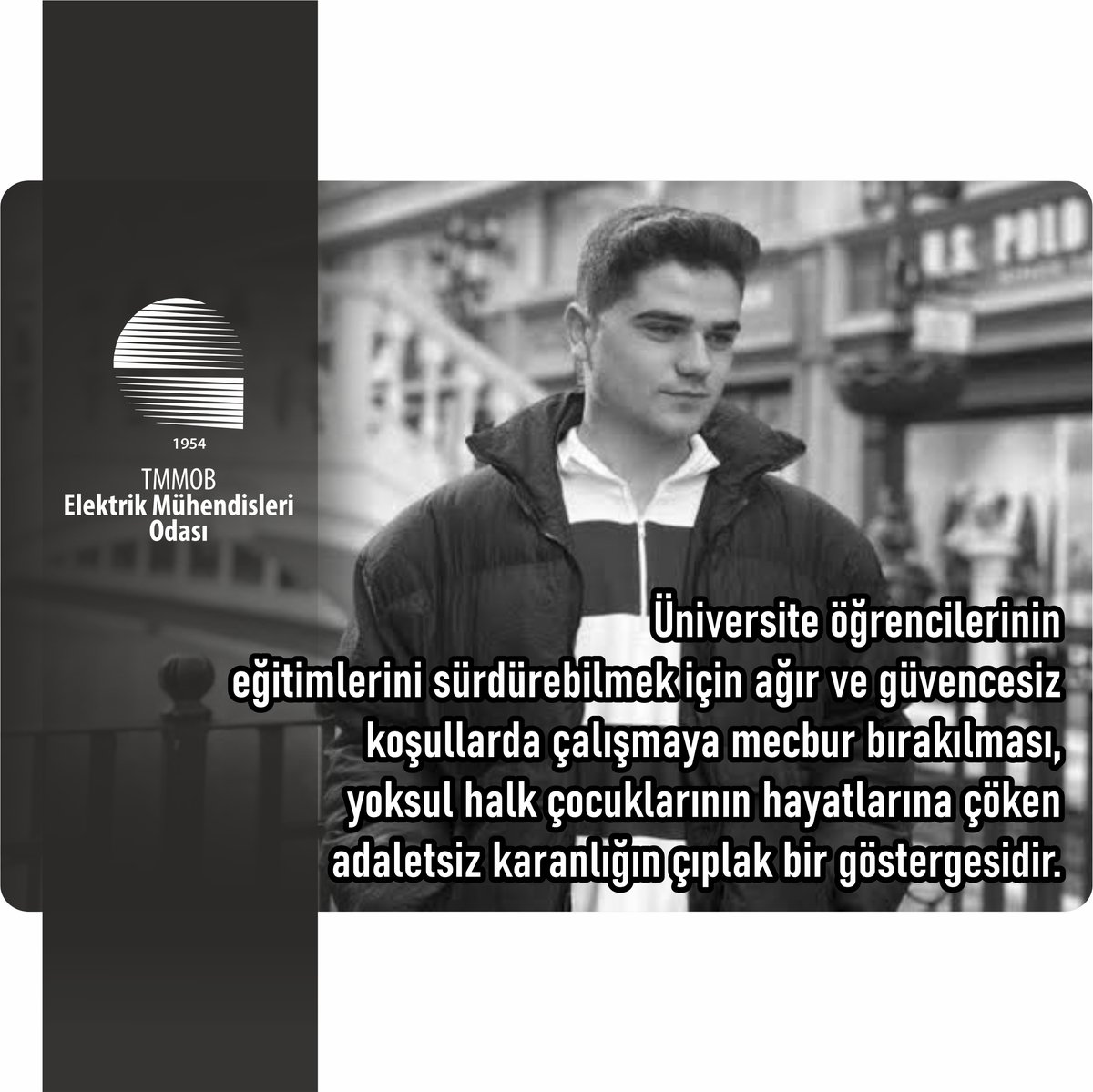 1954
TMMOB
Elektrik Mühendisleri
Odası

U.S. POLO

Üniversite öğrencilerinin eğitimlerini sürdürebilmek için ağır ve güvencesiz koşullarda çalışmaya mecbur bırakılması, yoksul halk çocuklarının hayatlarına çöken adaletsiz karanlığın çıplak bir göstergesidir.